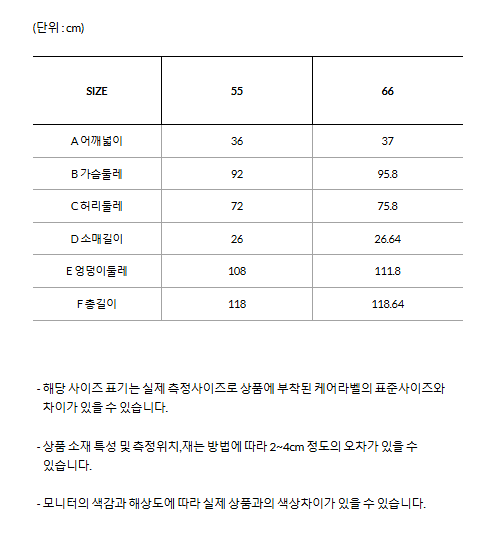 (단위 : cm)

| SIZE | 55 | 66 |
|---|---|---|
| A 어깨넓이 | 36 | 37 |
| B 가슴둘레 | 92 | 95.8 |
| C 허리둘레 | 72 | 75.8 |
| D 소매길이 | 26 | 26.64 |
| E 엉덩이둘레 | 108 | 111.8 |
| F 총길이 | 118 | 118.64 |

- 해당 사이즈 표기는 실제 측정사이즈로 상품에 부착된 케어라벨의 표준사이즈와 차이가 있을 수 있습니다.

- 상품 소재 특성 및 측정위치,재는 방법에 따라 2~4cm 정도의 오차가 있을 수 있습니다.

- 모니터의 색감과 해상도에 따라 실제 상품과의 색상차이가 있을 수 있습니다.